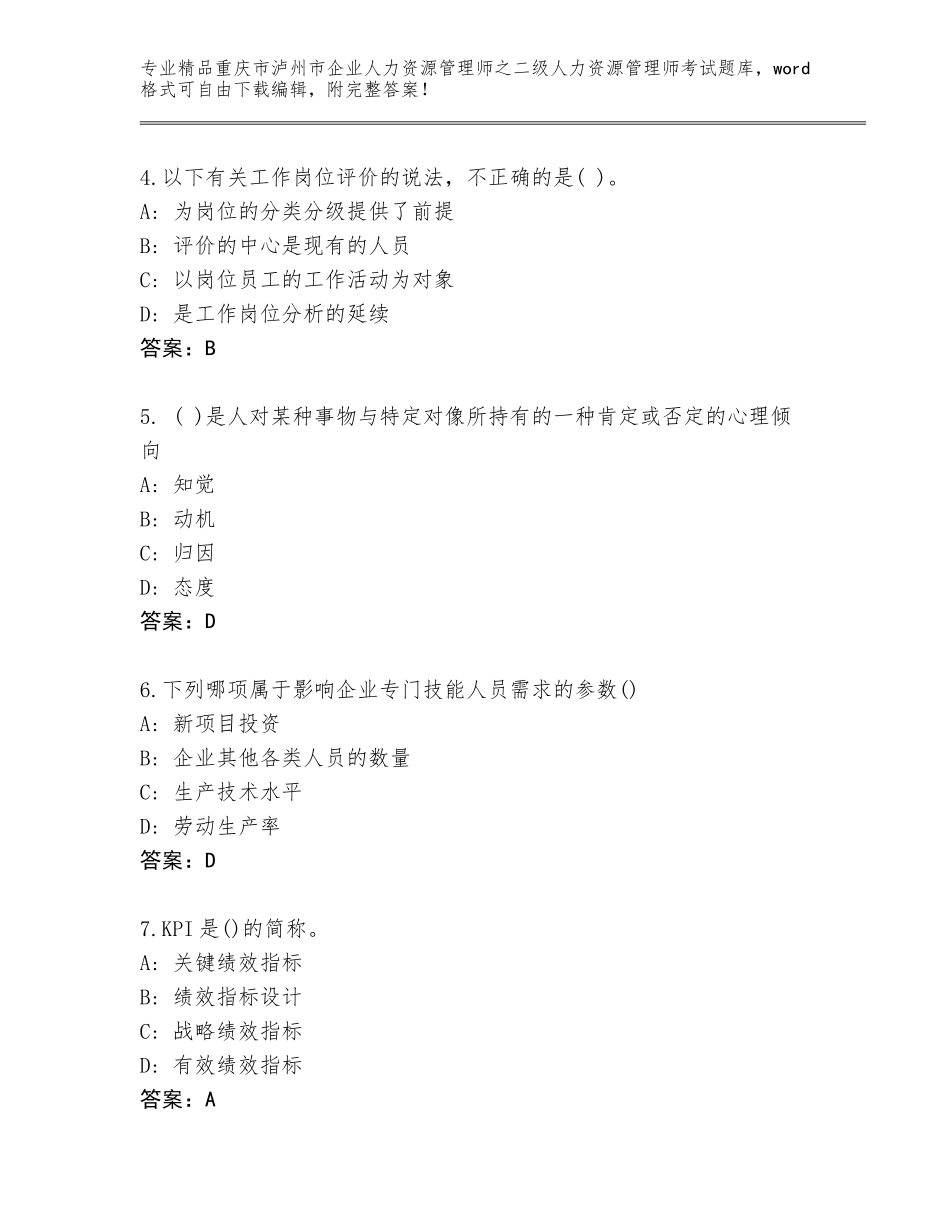 专业精品重庆市泸州市企业人力资源管理师之二级人力资源管理师考试题库，word格式可自由下载编辑，附完整答案！

4.以下有关工作岗位评价的说法，不正确的是( )。
A：为岗位的分类分级提供了前提
B：评价的中心是现有的人员
C：以岗位员工的工作活动为对象
D：是工作岗位分析的延续
答案：B

5. ( )是人对某种事物与特定对像所持有的一种肯定或否定的心理倾向
A：知觉
B：动机
C：归因
D：态度
答案：D

6.下列哪项属于影响企业专门技能人员需求的参数()
A：新项目投资
B：企业其他各类人员的数量
C：生产技术水平
D：劳动生产率
答案：D

7.KPI是()的简称。
A：关键绩效指标
B：绩效指标设计
C：战略绩效指标
D：有效绩效指标
答案：A